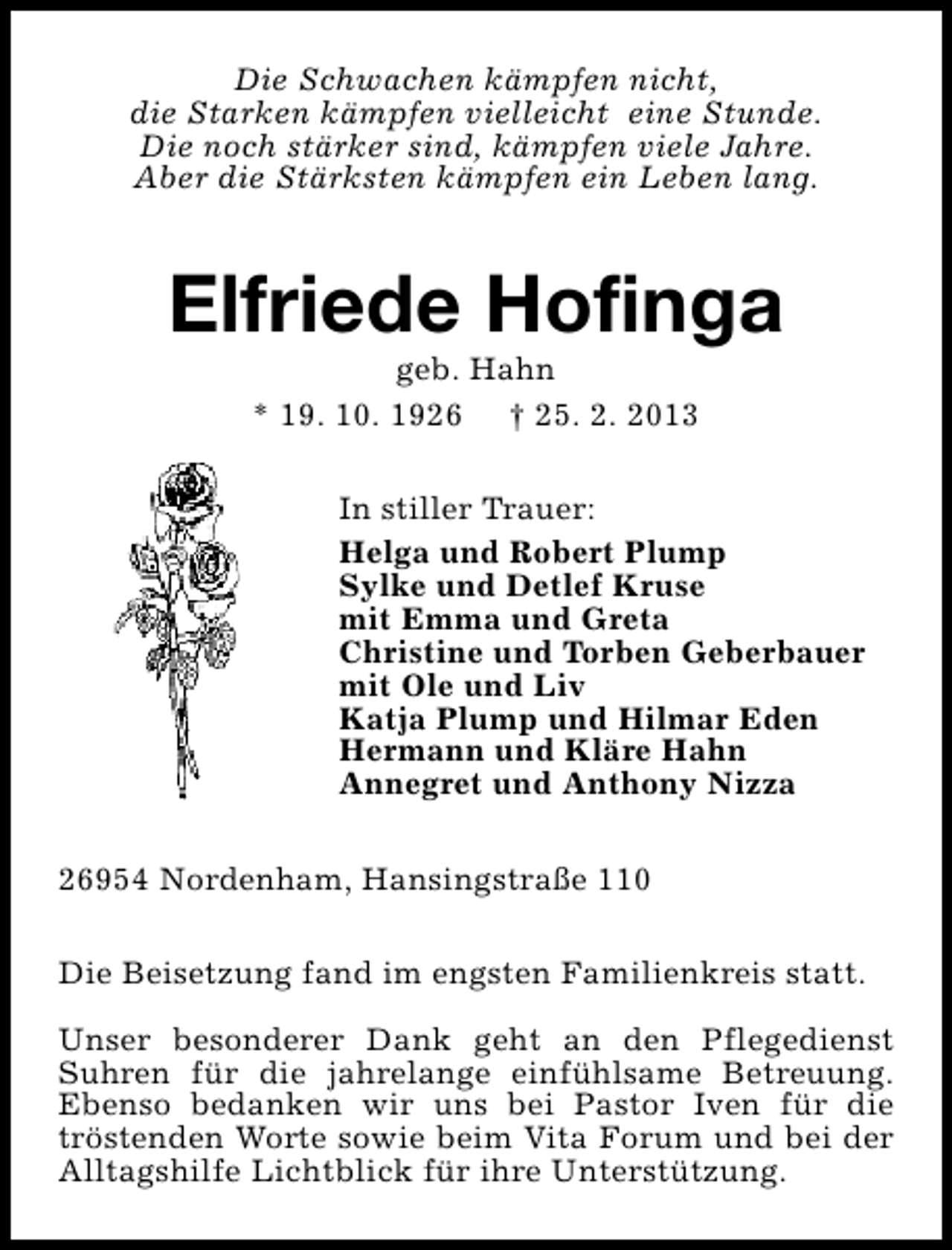 Die Schwachen kämpfen nicht,
die Starken kämpfen vielleicht eine Stunde.
Die noch stärker sind, kämpfen viele Jahre.
Aber die Stärksten kämpfen ein Leben lang.

Elfriede Hofinga

geb. Hahn

* 19. 10. 1926 † 25. 2. 2013

In stiller Trauer:

Helga und Robert Plump
Sylke und Detlef Kruse
mit Emma und Greta
Christine und Torben Geberbauer
mit Ole und Liv
Katja Plump und Hilmar Eden
Hermann und Kläre Hahn
Annegret und Anthony Nizza

26954 Nordenham, Hansingstraße 110

Die Beisetzung fand im engsten Familienkreis statt.

Unser besonderer Dank geht an den Pflegedienst Suhren für die jahrelange einfühlsame Betreuung. Ebenso bedanken wir uns bei Pastor Iven für die tröstenden Worte sowie beim Vita Forum und bei der Alltagshilfe Lichtblick für ihre Unterstützung.